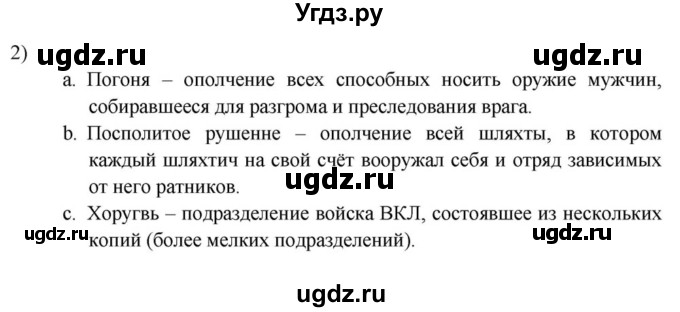 Угдз.ру

2) ugdz.ru ugdz.ru

a. Погоня – ополчение всех способных носить оружие мужчин, собиравшееся для разгрома и преследования врага.

b. Посполитое рушенне – ополчение всей шляхты, в котором каждый шляхтич на свой счёт вооружал себя и отряд зависимых от него ратников.

ugdz.ru

c. Хоругвь – подразделение войска ВКЛ, состоявшее из нескольких копий (более мелких подразделений).

ugdz.ru ugdz.ru

ugdz.ru